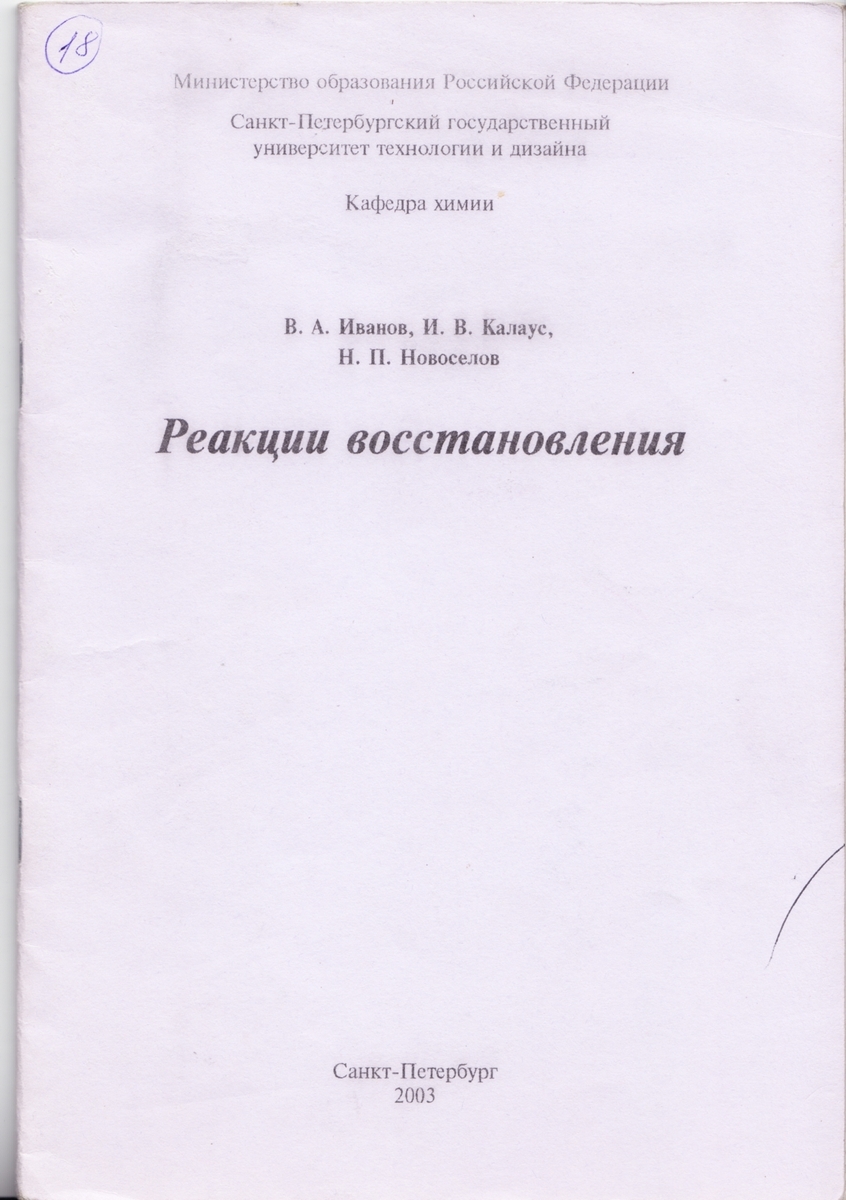 18

Министерство образования Российской Федерации

Санкт-Петербургский государственный университет технологии и дизайна

Кафедра химии

В. А. Иванов, И. В. Калаус, Н. П. Новоселов

Реакции восстановления

Санкт-Петербург
2003